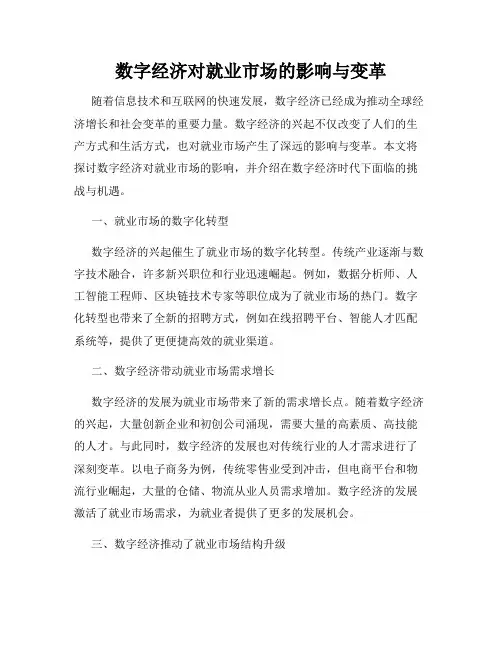 数字经济对就业市场的影响与变革

随着信息技术和互联网的快速发展，数字经济已经成为推动全球经济增长和社会变革的重要力量。数字经济的兴起不仅改变了人们的生产方式和生活方式，也对就业市场产生了深远的影响与变革。本文将探讨数字经济对就业市场的影响，并介绍在数字经济时代下面临的挑战与机遇。

一、就业市场的数字化转型

数字经济的兴起催生了就业市场的数字化转型。传统产业逐渐与数字技术融合，许多新兴职位和行业迅速崛起。例如，数据分析师、人工智能工程师、区块链技术专家等职位成为了就业市场的热门。数字化转型也带来了全新的招聘方式，例如在线招聘平台、智能人才匹配系统等，提供了更便捷高效的就业渠道。

二、数字经济带动就业市场需求增长

数字经济的发展为就业市场带来了新的需求增长点。随着数字经济的兴起，大量创新企业和初创公司涌现，需要大量的高素质、高技能的人才。与此同时，数字经济的发展也对传统行业的人才需求进行了深刻变革。以电子商务为例，传统零售业受到冲击，但电商平台和物流行业崛起，大量的仓储、物流从业人员需求增加。数字经济的发展激活了就业市场需求，为就业者提供了更多的发展机会。

三、数字经济推动了就业市场结构升级